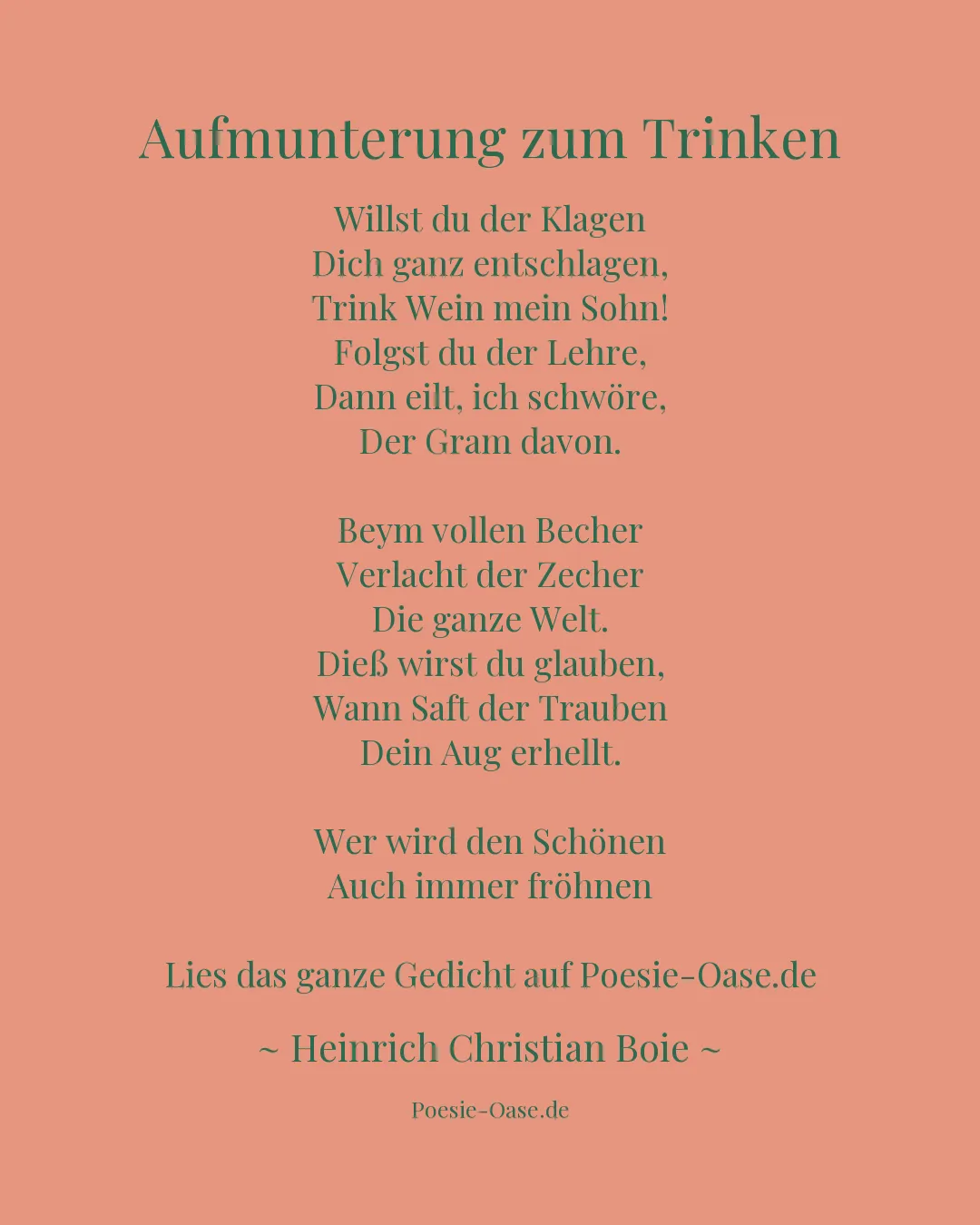 Aufmunterung zum Trinken

Willst du der Klagen
Dich ganz entschlagen,
Trink Wein mein Sohn!
Folgst du der Lehre,
Dann eilt, ich schwöre,
Der Gram davon.

Beym vollen Becher
Verlacht der Zecher
Die ganze Welt.
Dieß wirst du glauben,
Wann Saft der Trauben
Dein Aug erhellt.

Wer wird den Schönen
Auch immer fröhnen

Lies das ganze Gedicht auf Poesie-Oase.de

~ Heinrich Christian Boie ~

Poesie-Oase.de